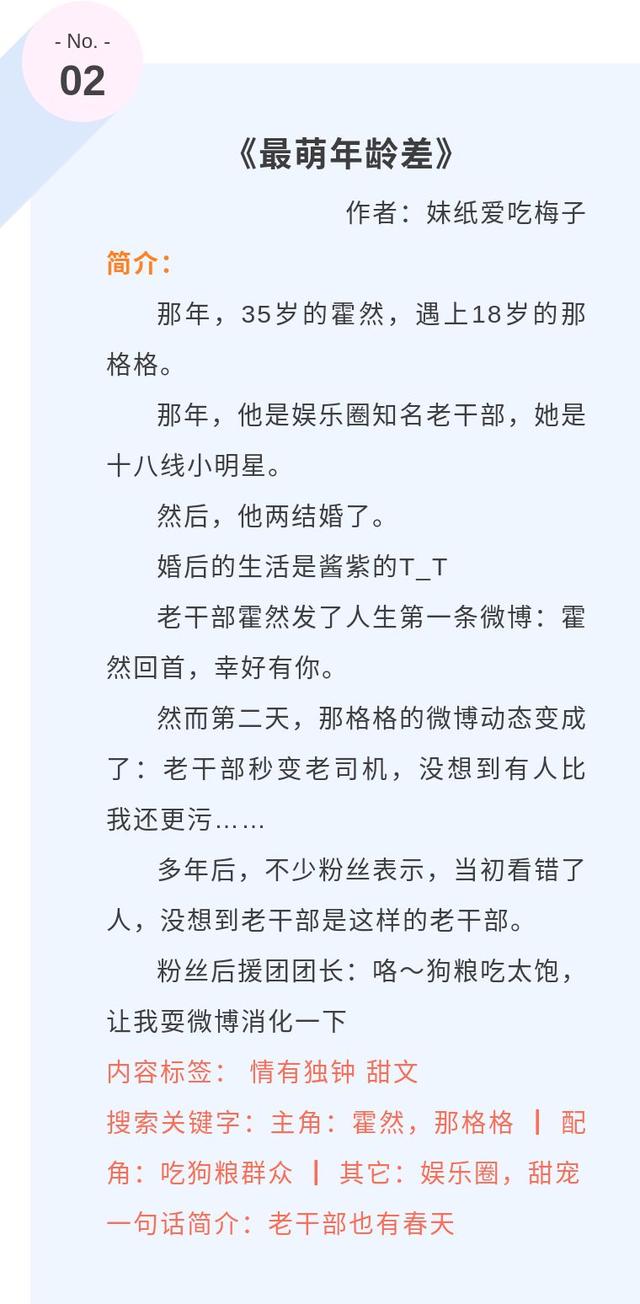 - No. -
02

《最萌年龄差》

作者：妹纸爱吃梅子

简介：

那年，35岁的霍然，遇上18岁的那格格。

那年，他是娱乐圈知名老干部，她是十八线小明星。

然后，他两结婚了。

婚后的生活是酱紫的T_T

老干部霍然发了人生第一条微博：霍然回首，幸好有你。

然而第二天，那格格的微博动态变成了：老干部秒变老司机，没想到有人比我还更污……

多年后，不少粉丝表示，当初看错了人，没想到老干部是这样的老干部。

粉丝后援团团长：咯～狗粮吃太饱，让我耍微博消化一下

内容标签： 情有独钟 甜文

搜索关键字：主角：霍然，那格格 ┃ 配角：吃狗粮群众 ┃ 其它：娱乐圈，甜宠

一句话简介：老干部也有春天